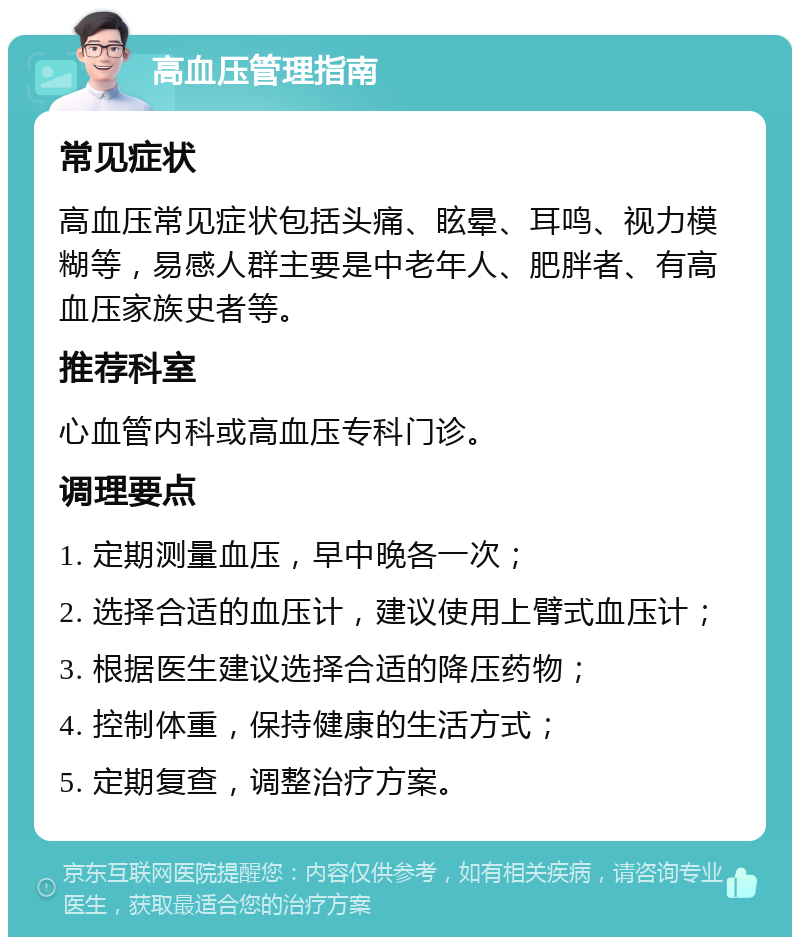 高血压管理指南

常见症状

高血压常见症状包括头痛、眩晕、耳鸣、视力模糊等，易感人群主要是中老年人、肥胖者、有高血压家族史者等。

推荐科室

心血管内科或高血压专科门诊。

调理要点

1. 定期测量血压，早中晚各一次；

2. 选择合适的血压计，建议使用上臂式血压计；

3. 根据医生建议选择合适的降压药物；

4. 控制体重，保持健康的生活方式；

5. 定期复查，调整治疗方案。

京东互联网医院提醒您：内容仅供参考，如有相关疾病，请咨询专业医生，获取最适合您的治疗方案